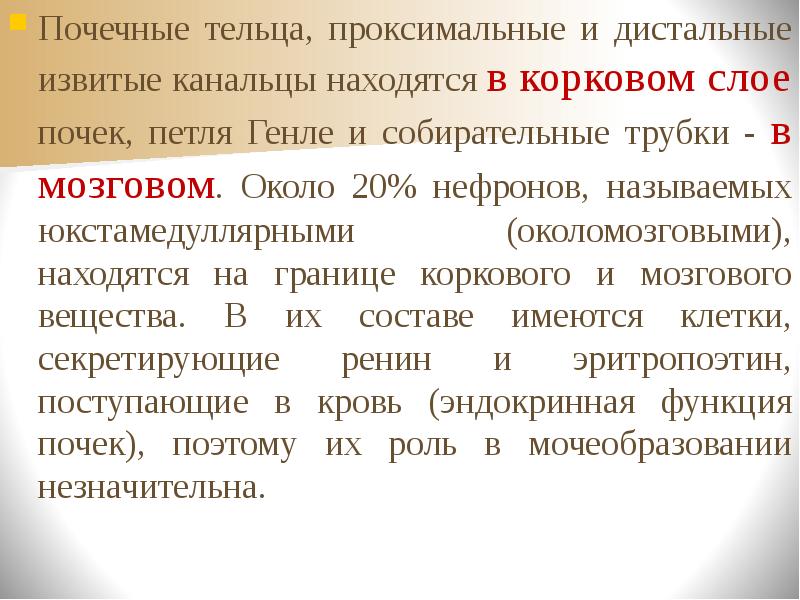 Почечные тельца, проксимальные и дистальные извитые канальцы находятся в корковом слое почек, петля Генле и собирательные трубки - в мозговом. Около 20% нефронов, называемых юкстамедуллярными (околомозговыми), находятся на границе коркового и мозгового вещества. В их составе имеются клетки, секретирующие ренин и эритропоэтин, поступающие в кровь (эндокринная функция почек), поэтому их роль в мочеобразовании незначительна.